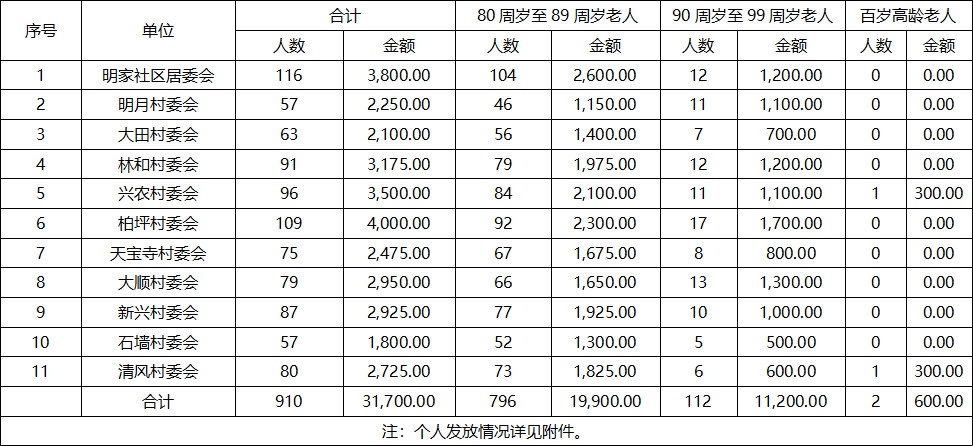 | 序号 | 单位 | 合计 | | 80周岁至89周岁老人 | | 90周岁至99周岁老人 | | 百岁高龄老人 | |
|---|---|---|---|---|---|---|---|---|---|
| | | 人数 | 金额 | 人数 | 金额 | 人数 | 金额 | 人数 | 金额 |
| 1 | 明家社区居委会 | 116 | 3,800.00 | 104 | 2,600.00 | 12 | 1,200.00 | 0 | 0.00 |
| 2 | 明月村委会 | 57 | 2,250.00 | 46 | 1,150.00 | 11 | 1,100.00 | 0 | 0.00 |
| 3 | 大田村委会 | 63 | 2,100.00 | 56 | 1,400.00 | 7 | 700.00 | 0 | 0.00 |
| 4 | 林和村委会 | 91 | 3,175.00 | 79 | 1,975.00 | 12 | 1,200.00 | 0 | 0.00 |
| 5 | 兴农村委会 | 96 | 3,500.00 | 84 | 2,100.00 | 11 | 1,100.00 | 1 | 300.00 |
| 6 | 柏坪村委会 | 109 | 4,000.00 | 92 | 2,300.00 | 17 | 1,700.00 | 0 | 0.00 |
| 7 | 天宝寺村委会 | 75 | 2,475.00 | 67 | 1,675.00 | 8 | 800.00 | 0 | 0.00 |
| 8 | 大顺村委会 | 79 | 2,950.00 | 66 | 1,650.00 | 13 | 1,300.00 | 0 | 0.00 |
| 9 | 新兴村委会 | 87 | 2,925.00 | 77 | 1,925.00 | 10 | 1,000.00 | 0 | 0.00 |
| 10 | 石墙村委会 | 57 | 1,800.00 | 52 | 1,300.00 | 5 | 500.00 | 0 | 0.00 |
| 11 | 清风村委会 | 80 | 2,725.00 | 73 | 1,825.00 | 6 | 600.00 | 1 | 300.00 |
| | 合计 | 910 | 31,700.00 | 796 | 19,900.00 | 112 | 11,200.00 | 2 | 600.00 |
| 注：个人发放情况详见附件。 | | | | | | | | | |